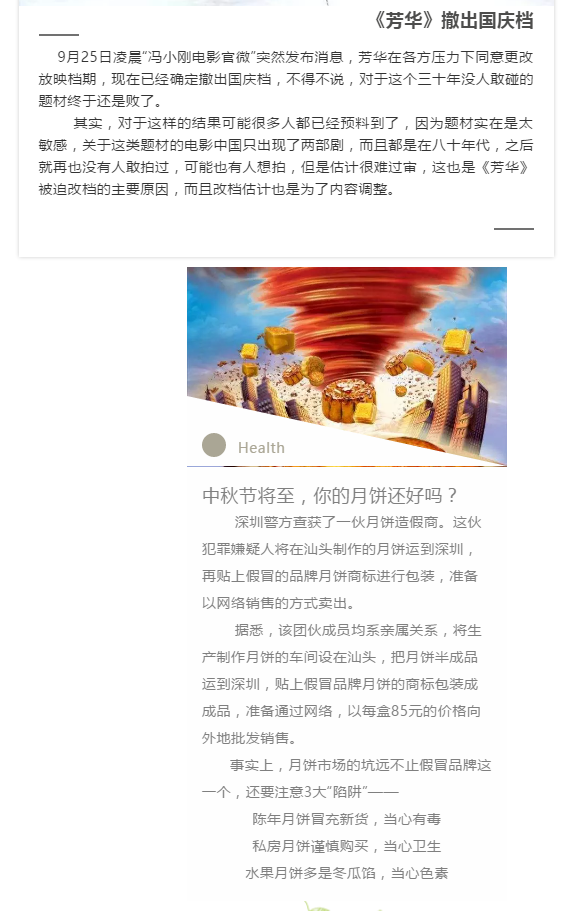 《芳华》撤出国庆档

9月25日凌晨"冯小刚电影官微"突然发布消息，芳华在各方压力下同意更改放映档期，现在已经确定撤出国庆档，不得不说，对于这个三十年没人敢碰的题材终于还是败了。

其实，对于这样的结果可能很多人都已经预料到了，因为题材实在是太敏感，关于这类题材的电影中国只出现了两部剧，而且都是在八十年代，之后就再也没有人敢拍过，可能也有人想拍，但是估计很难过审，这也是《芳华》被迫改档的主要原因，而且改档估计也是为了内容调整。

Health

中秋节将至，你的月饼还好吗？

深圳警方查获了一伙月饼造假商。这伙犯罪嫌疑人将在汕头制作的月饼运到深圳，再贴上假冒的品牌月饼商标进行包装，准备以网络销售的方式卖出。

据悉，该团伙成员均系亲属关系，将生产制作月饼的车间设在汕头，把月饼半成品运到深圳，贴上假冒品牌月饼的商标包装成成品，准备通过网络，以每盒85元的价格向外地批发销售。

事实上，月饼市场的坑远不止假冒品牌这一个，还要注意3大"陷阱"——

陈年月饼冒充新货，当心有毒

私房月饼谨慎购买，当心卫生

水果月饼多是冬瓜馅，当心色素